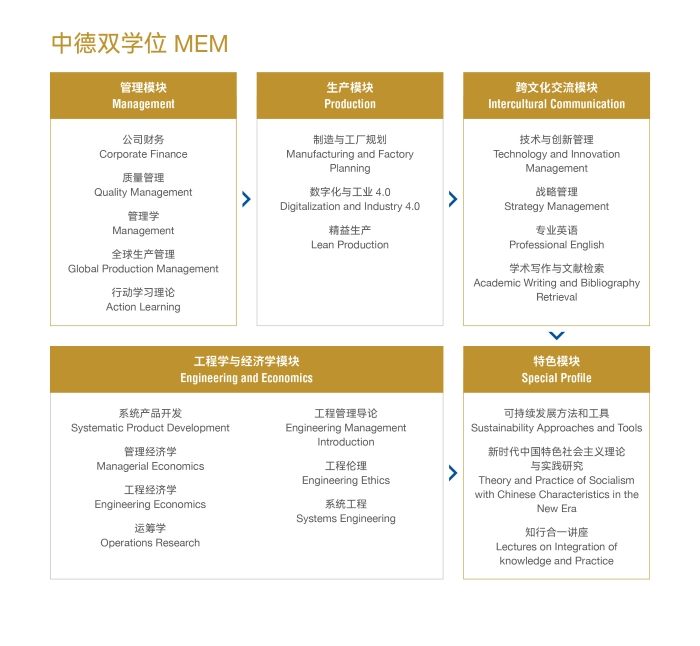 中德双学位 MEM

管理模块
Management

公司财务
Corporate Finance

质量管理
Quality Management

管理学
Management

全球生产管理
Global Production Management

行动学习理论
Action Learning

生产模块
Production

制造与工厂规划
Manufacturing and Factory Planning

数字化与工业 4.0
Digitalization and Industry 4.0

精益生产
Lean Production

跨文化交流模块
Intercultural Communication

技术与创新管理
Technology and Innovation Management

战略管理
Strategy Management

专业英语
Professional English

学术写作与文献检索
Academic Writing and Bibliography Retrieval

工程学与经济学模块
Engineering and Economics

系统产品开发
Systematic Product Development

管理经济学
Managerial Economics

工程经济学
Engineering Economics

运筹学
Operations Research

工程管理导论
Engineering Management Introduction

工程伦理
Engineering Ethics

系统工程
Systems Engineering

特色模块
Special Profile

可持续发展方法和工具
Sustainability Approaches and Tools

新时代中国特色社会主义理论与实践研究
Theory and Practice of Socialism with Chinese Characteristics in the New Era

知行合一讲座
Lectures on Integration of knowledge and Practice